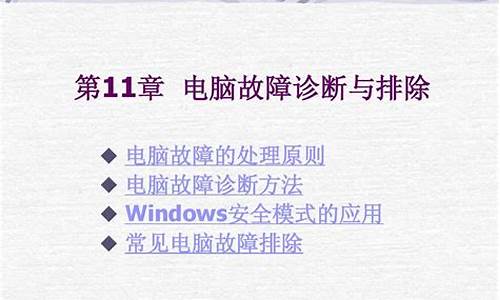 第11章 电脑故障诊断与排除

◆ 电脑故障的处理原则
◆ 电脑故障诊断方法
◆ Windows安全模式的应用
◆ 常见电脑故障排除